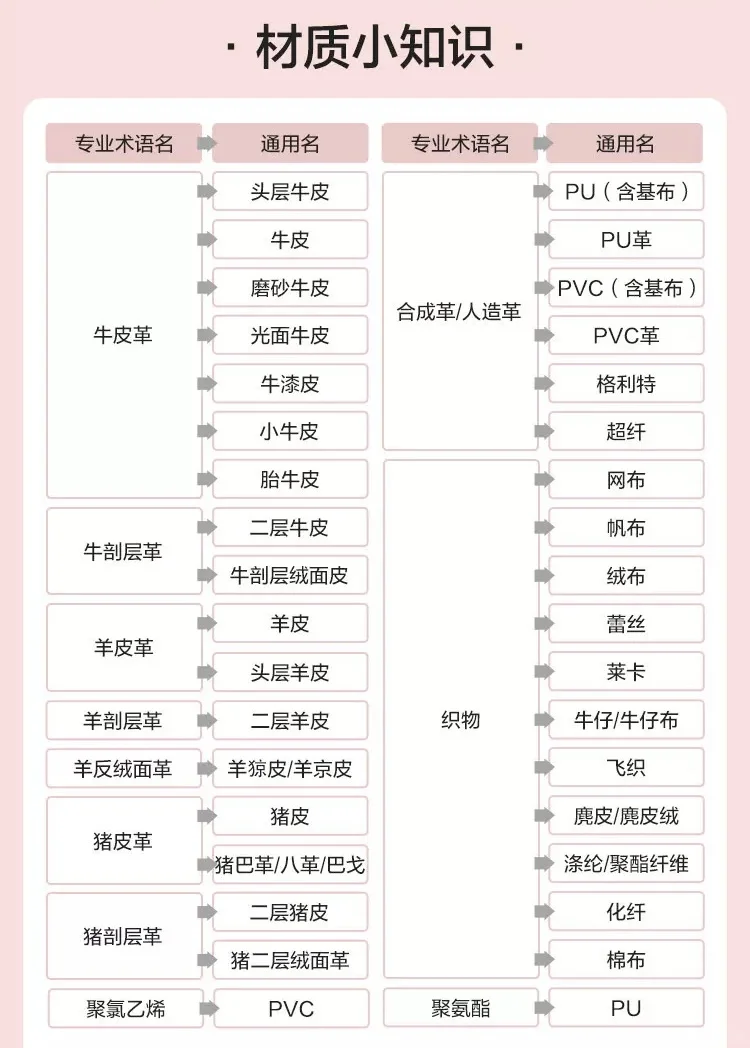 · 材质小知识 ·

| 专业术语名 | 通用名 |
|---|---|
| 牛皮革 | 头层牛皮 |
| | 牛皮 |
| | 磨砂牛皮 |
| | 光面牛皮 |
| | 牛漆皮 |
| | 小牛皮 |
| | 胎牛皮 |
| 牛剖层革 | 二层牛皮 |
| | 牛剖层绒面皮 |
| 羊皮革 | 羊皮 |
| | 头层羊皮 |
| 羊剖层革 | 二层羊皮 |
| 羊反绒面革 | 羊猄皮/羊京皮 |
| 猪皮革 | 猪皮 |
| | 猪巴革/八革/巴戈 |
| 猪剖层革 | 二层猪皮 |
| | 猪二层绒面革 |
| 聚氯乙烯 | PVC |

| 专业术语名 | 通用名 |
|---|---|
| 合成革/人造革 | PU（含基布） |
| | PU革 |
| | PVC（含基布） |
| | PVC革 |
| | 格利特 |
| | 超纤 |
| 织物 | 网布 |
| | 帆布 |
| | 绒布 |
| | 蕾丝 |
| | 莱卡 |
| | 牛仔/牛仔布 |
| | 飞织 |
| | 麂皮/麂皮绒 |
| | 涤纶/聚酯纤维 |
| | 化纤 |
| | 棉布 |
| 聚氨酯 | PU |